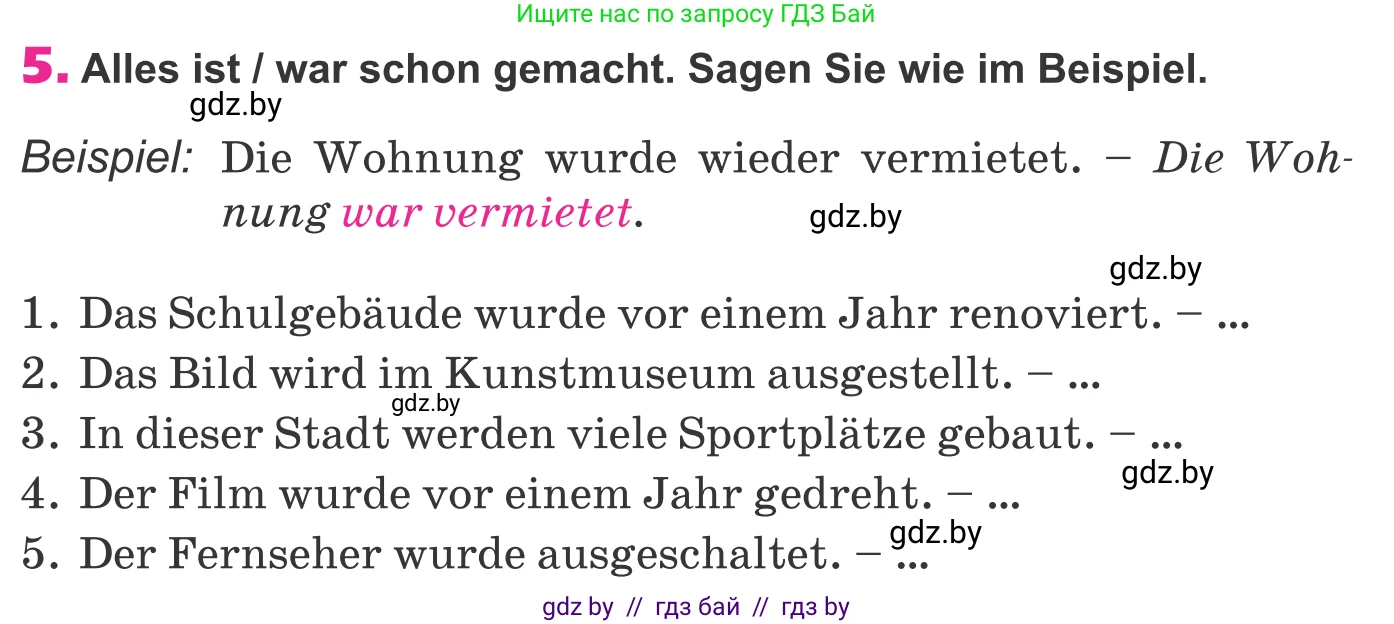 Ищите нас по запросу ГДЗ Бай

5. Alles ist / war schon gemacht. Sagen Sie wie im Beispiel.

gdz.by

Beispiel: Die Wohnung wurde wieder vermietet. – Die Wohnung war vermietet.

gdz.by

gdz.by

1. Das Schulgebäude wurde vor einem Jahr renoviert. – ...
2. Das Bild wird im Kunstmuseum ausgestellt. – ...
gdz.by
3. In dieser Stadt werden viele Sportplätze gebaut. – ...
gdz.by
4. Der Film wurde vor einem Jahr gedreht. – ...
gdz.by
5. Der Fernseher wurde ausgeschaltet. – ...

gdz by // гдз бай // гдз by